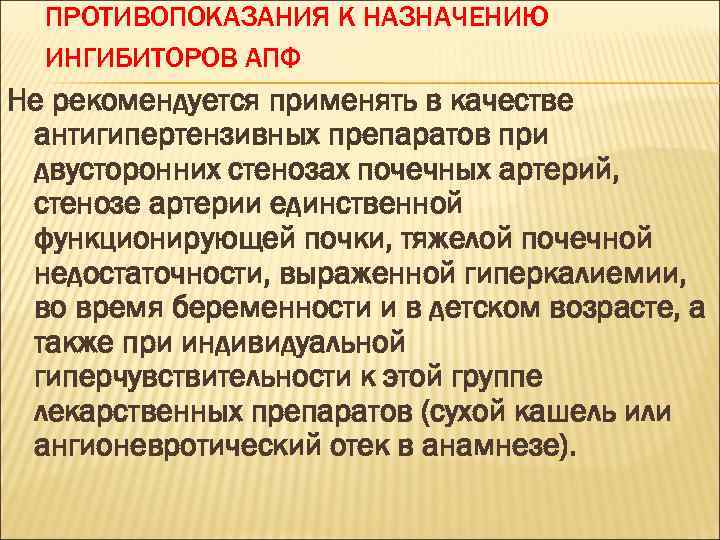 ПРОТИВОПОКАЗАНИЯ К НАЗНАЧЕНИЮ ИНГИБИТОРОВ АПФ

Не рекомендуется применять в качестве антигипертензивных препаратов при двусторонних стенозах почечных артерий, стенозе артерии единственной функционирующей почки, тяжелой почечной недостаточности, выраженной гиперкалиемии, во время беременности и в детском возрасте, а также при индивидуальной гиперчувствительности к этой группе лекарственных препаратов (сухой кашель или ангионевротический отек в анамнезе).